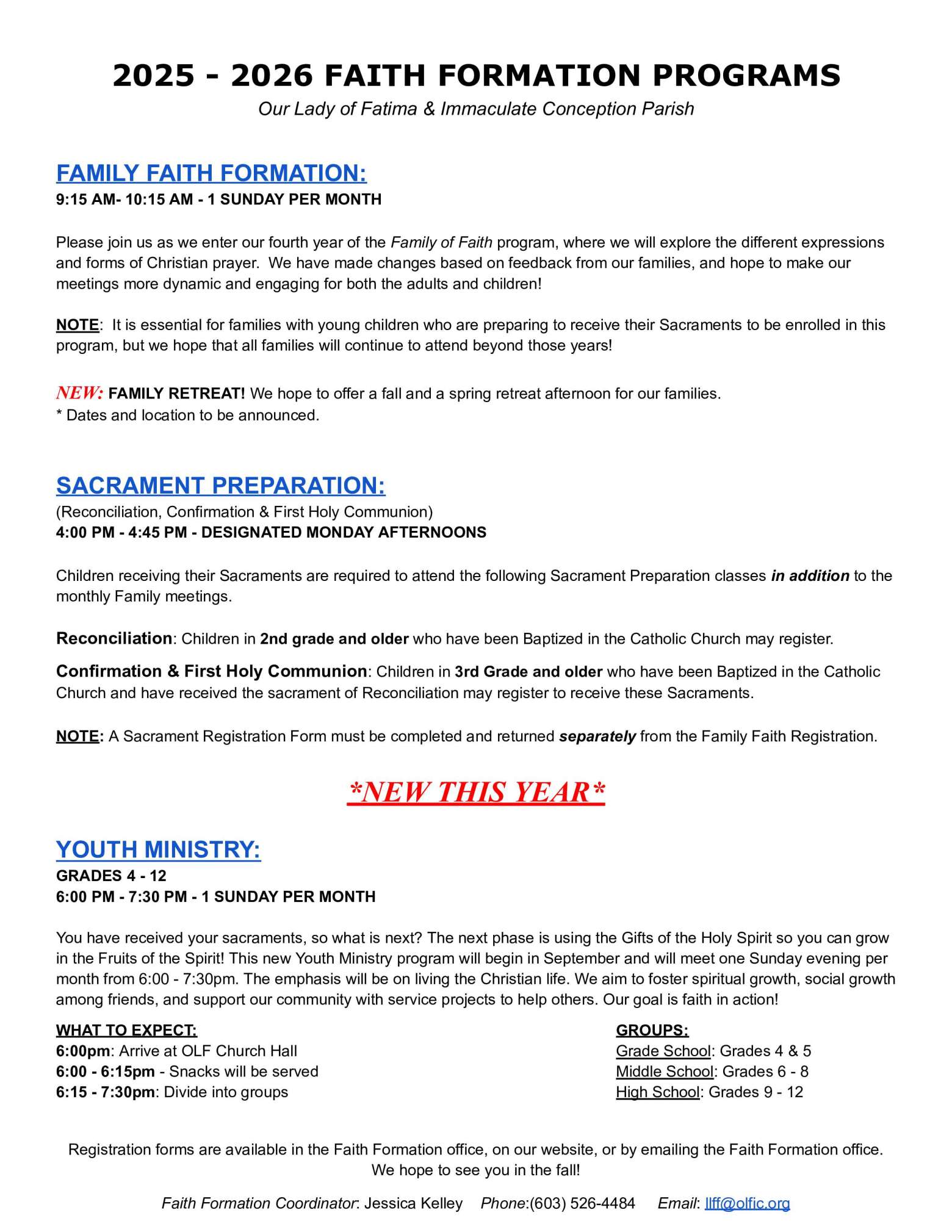 2025 - 2026 FAITH FORMATION PROGRAMS

Our Lady of Fatima & Immaculate Conception Parish

FAMILY FAITH FORMATION:

9:15 AM- 10:15 AM - 1 SUNDAY PER MONTH

Please join us as we enter our fourth year of the Family of Faith program, where we will explore the different expressions and forms of Christian prayer. We have made changes based on feedback from our families, and hope to make our meetings more dynamic and engaging for both the adults and children!

NOTE: It is essential for families with young children who are preparing to receive their Sacraments to be enrolled in this program, but we hope that all families will continue to attend beyond those years!

NEW: FAMILY RETREAT! We hope to offer a fall and a spring retreat afternoon for our families.
* Dates and location to be announced.

SACRAMENT PREPARATION:

(Reconciliation, Confirmation & First Holy Communion)
4:00 PM - 4:45 PM - DESIGNATED MONDAY AFTERNOONS

Children receiving their Sacraments are required to attend the following Sacrament Preparation classes in addition to the monthly Family meetings.

Reconciliation: Children in 2nd grade and older who have been Baptized in the Catholic Church may register.

Confirmation & First Holy Communion: Children in 3rd Grade and older who have been Baptized in the Catholic Church and have received the sacrament of Reconciliation may register to receive these Sacraments.

NOTE: A Sacrament Registration Form must be completed and returned separately from the Family Faith Registration.

*NEW THIS YEAR*

YOUTH MINISTRY:

GRADES 4 - 12
6:00 PM - 7:30 PM - 1 SUNDAY PER MONTH

You have received your sacraments, so what is next? The next phase is using the Gifts of the Holy Spirit so you can grow in the Fruits of the Spirit! This new Youth Ministry program will begin in September and will meet one Sunday evening per month from 6:00 - 7:30pm. The emphasis will be on living the Christian life. We aim to foster spiritual growth, social growth among friends, and support our community with service projects to help others. Our goal is faith in action!

WHAT TO EXPECT:
6:00pm: Arrive at OLF Church Hall
6:00 - 6:15pm - Snacks will be served
6:15 - 7:30pm: Divide into groups

GROUPS:
Grade School: Grades 4 & 5
Middle School: Grades 6 - 8
High School: Grades 9 - 12

Registration forms are available in the Faith Formation office, on our website, or by emailing the Faith Formation office.
We hope to see you in the fall!

Faith Formation Coordinator: Jessica Kelley Phone:(603) 526-4484 Email: llff@olfic.org